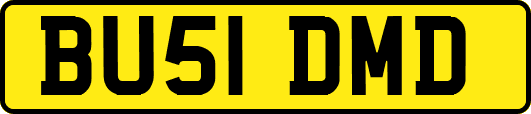 BU51 DMD